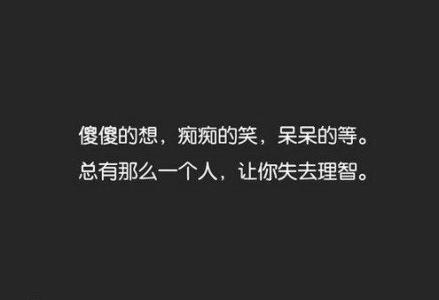 傻傻的想，痴痴的笑，呆呆的等。
总有那么一个人，让你失去理智。